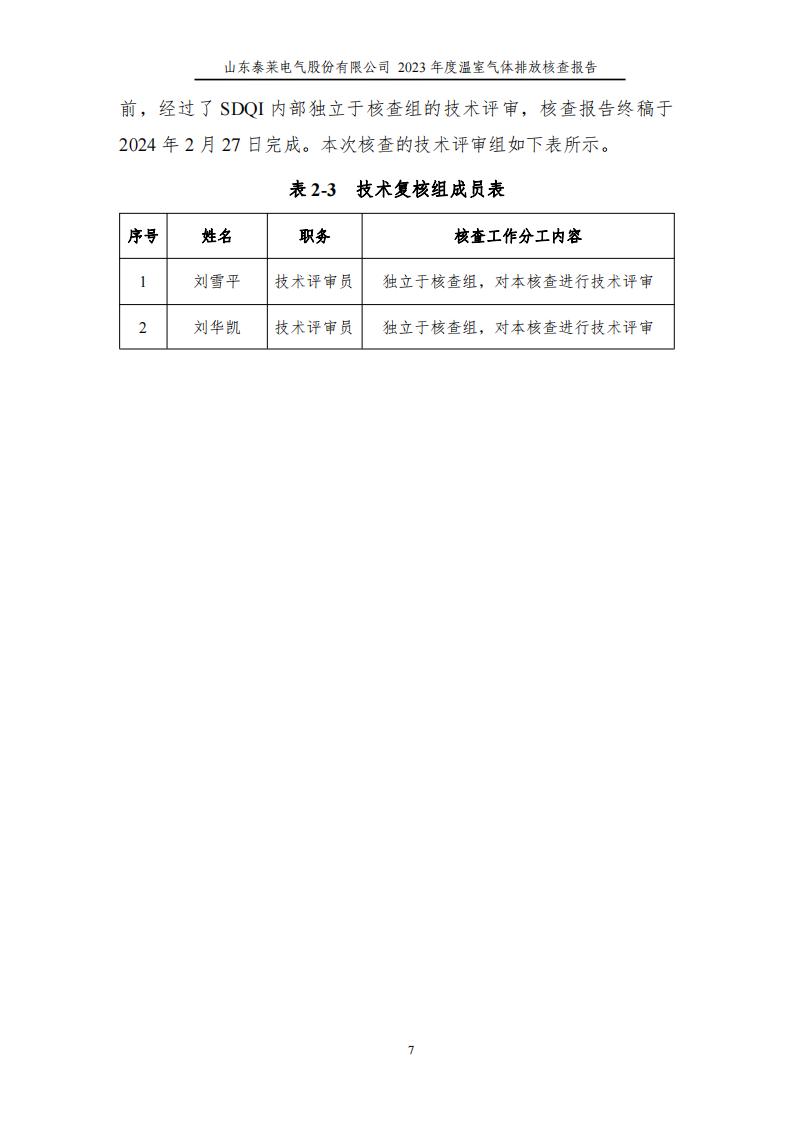 山东泰莱电气股份有限公司 2023 年度温室气体排放核查报告

前，经过了 SDQI 内部独立于核查组的技术评审，核查报告终稿于 2024 年 2 月 27 日完成。本次核查的技术评审组如下表所示。

表 2-3 技术复核组成员表

| 序号 | 姓名 | 职务 | 核查工作分工内容 |
|---|---|---|---|
| 1 | 刘雪平 | 技术评审员 | 独立于核查组，对本核查进行技术评审 |
| 2 | 刘华凯 | 技术评审员 | 独立于核查组，对本核查进行技术评审 |

7